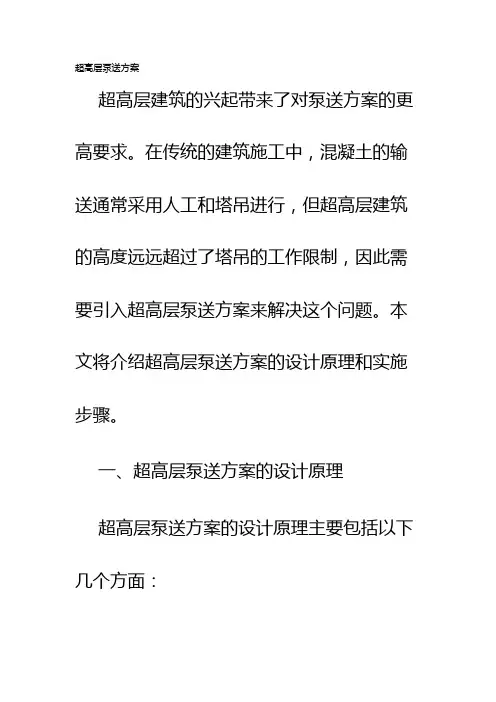 超高层泵送方案

超高层建筑的兴起带来了对泵送方案的更高要求。在传统的建筑施工中，混凝土的输送通常采用人工和塔吊进行，但超高层建筑的高度远远超过了塔吊的工作限制，因此需要引入超高层泵送方案来解决这个问题。本文将介绍超高层泵送方案的设计原理和实施步骤。

一、超高层泵送方案的设计原理

超高层泵送方案的设计原理主要包括以下几个方面：